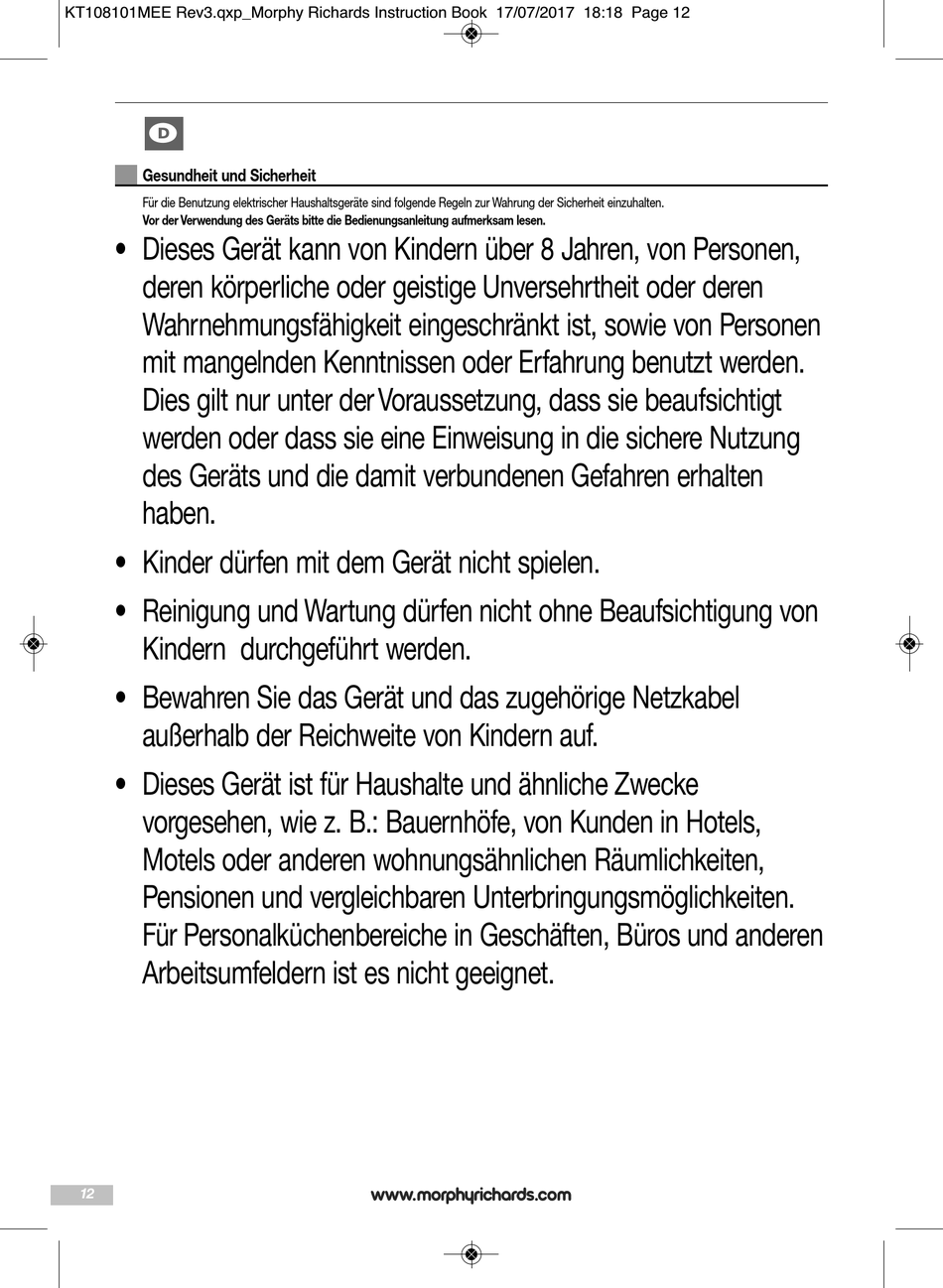 KT108101MEE Rev3.qxp_Morphy Richards Instruction Book 17/07/2017 18:18 Page 12

D

Gesundheit und Sicherheit

Für die Benutzung elektrischer Haushaltsgeräte sind folgende Regeln zur Wahrung der Sicherheit einzuhalten.
Vor der Verwendung des Geräts bitte die Bedienungsanleitung aufmerksam lesen.

• Dieses Gerät kann von Kindern über 8 Jahren, von Personen, deren körperliche oder geistige Unversehrtheit oder deren Wahrnehmungsfähigkeit eingeschränkt ist, sowie von Personen mit mangelnden Kenntnissen oder Erfahrung benutzt werden. Dies gilt nur unter der Voraussetzung, dass sie beaufsichtigt werden oder dass sie eine Einweisung in die sichere Nutzung des Geräts und die damit verbundenen Gefahren erhalten haben.

• Kinder dürfen mit dem Gerät nicht spielen.

• Reinigung und Wartung dürfen nicht ohne Beaufsichtigung von Kindern durchgeführt werden.

• Bewahren Sie das Gerät und das zugehörige Netzkabel außerhalb der Reichweite von Kindern auf.

• Dieses Gerät ist für Haushalte und ähnliche Zwecke vorgesehen, wie z. B.: Bauernhöfe, von Kunden in Hotels, Motels oder anderen wohnungsähnlichen Räumlichkeiten, Pensionen und vergleichbaren Unterbringungsmöglichkeiten. Für Personalküchenbereiche in Geschäften, Büros und anderen Arbeitsumfeldern ist es nicht geeignet.

12

www.morphyrichards.com